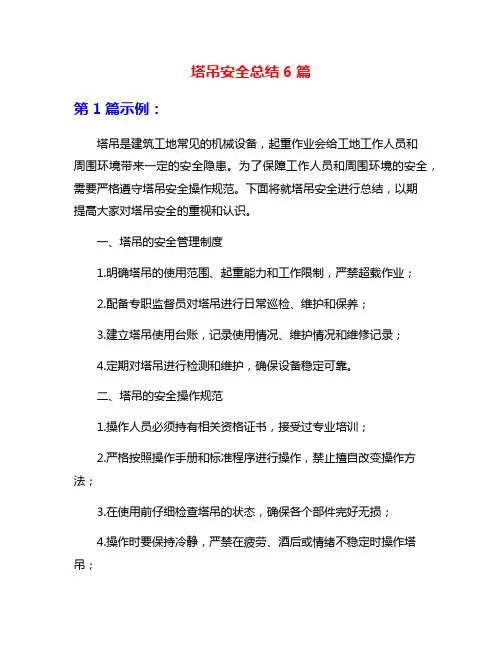 塔吊安全总结 6 篇

第 1 篇示例：

塔吊是建筑工地常见的机械设备，起重作业会给工地工作人员和周围环境带来一定的安全隐患。为了保障工作人员和周围环境的安全，需要严格遵守塔吊安全操作规范。下面将就塔吊安全进行总结，以期提高大家对塔吊安全的重视和认识。

一、塔吊的安全管理制度

1.明确塔吊的使用范围、起重能力和工作限制，严禁超载作业；

2.配备专职监督员对塔吊进行日常巡检、维护和保养；

3.建立塔吊使用台账，记录使用情况、维护情况和维修记录；

4.定期对塔吊进行检测和维护，确保设备稳定可靠。

二、塔吊的安全操作规范

1.操作人员必须持有相关资格证书，接受过专业培训；

2.严格按照操作手册和标准程序进行操作，禁止擅自改变操作方法；

3.在使用前仔细检查塔吊的状态，确保各个部件完好无损；

4.操作时要保持冷静，严禁在疲劳、酒后或情绪不稳定时操作塔吊；